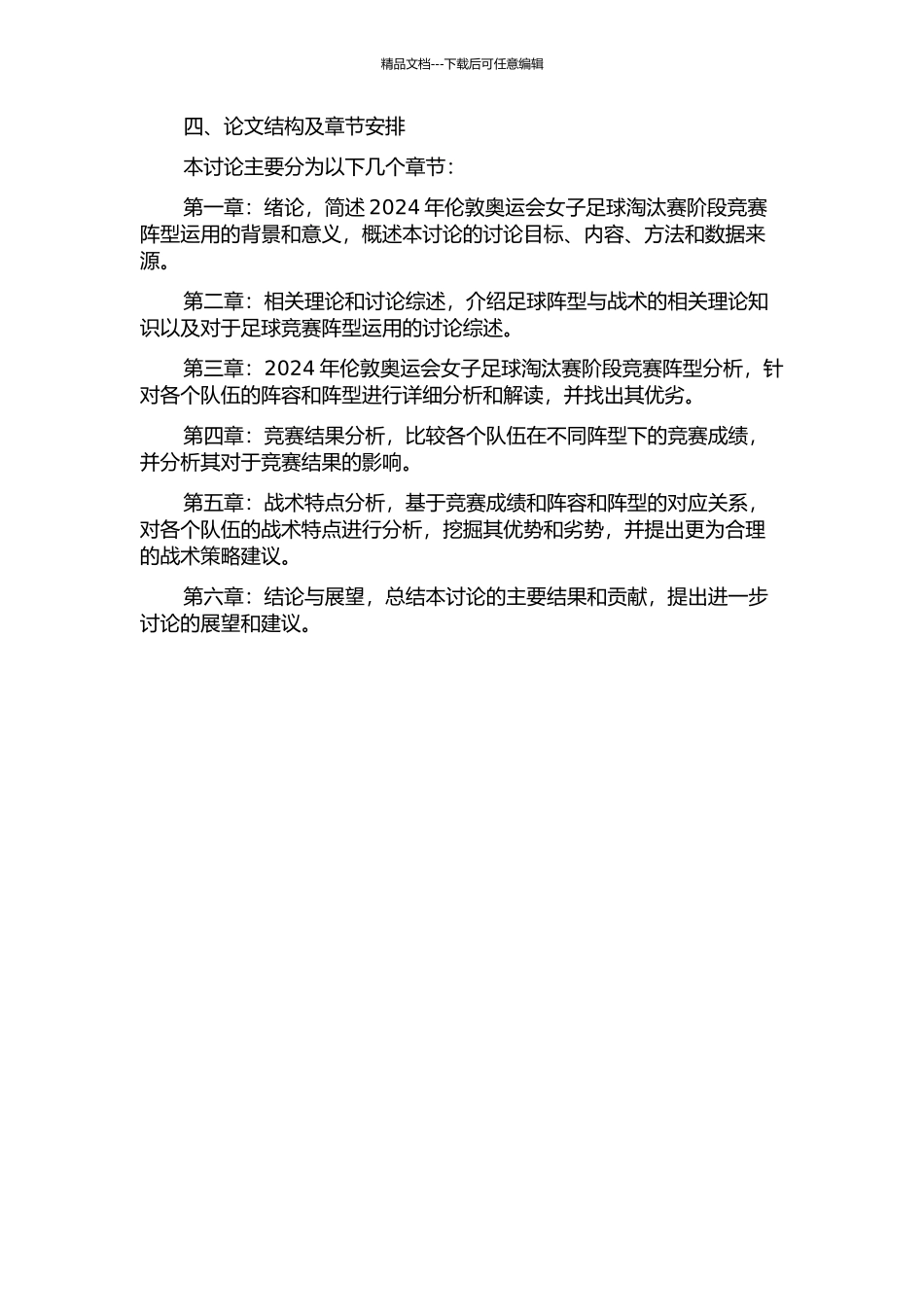 精品文档---下载后可任意编辑

四、论文结构及章节安排

本讨论主要分为以下几个章节：

第一章：绪论，简述 2024 年伦敦奥运会女子足球淘汰赛阶段竞赛阵型运用的背景和意义，概述本讨论的讨论目标、内容、方法和数据来源。

第二章：相关理论和讨论综述，介绍足球阵型与战术的相关理论知识以及对于足球竞赛阵型运用的讨论综述。

第三章：2024 年伦敦奥运会女子足球淘汰赛阶段竞赛阵型分析，针对各个队伍的阵容和阵型进行详细分析和解读，并找出其优劣。

第四章：竞赛结果分析，比较各个队伍在不同阵型下的竞赛成绩，并分析其对于竞赛结果的影响。

第五章：战术特点分析，基于竞赛成绩和阵容和阵型的对应关系，对各个队伍的战术特点进行分析，挖掘其优势和劣势，并提出更为合理的战术策略建议。

第六章：结论与展望，总结本讨论的主要结果和贡献，提出进一步讨论的展望和建议。